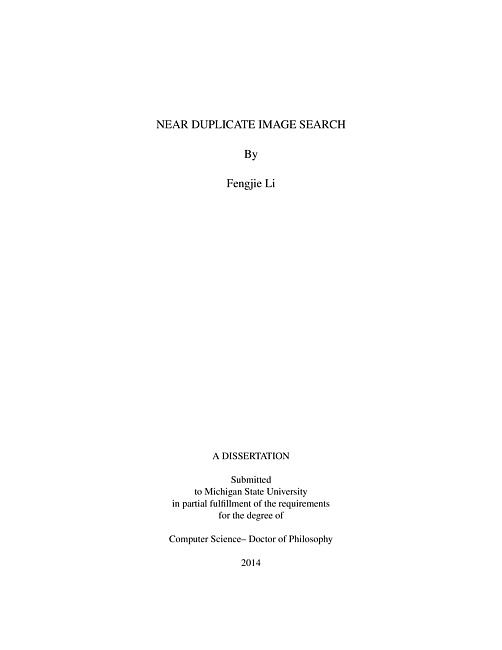 NEAR DUPLICATE IMAGE SEARCH

By

Fengjie Li

A DISSERTATION

Submitted
to Michigan State University
in partial fulfillment of the requirements
for the degree of

Computer Science– Doctor of Philosophy

2014